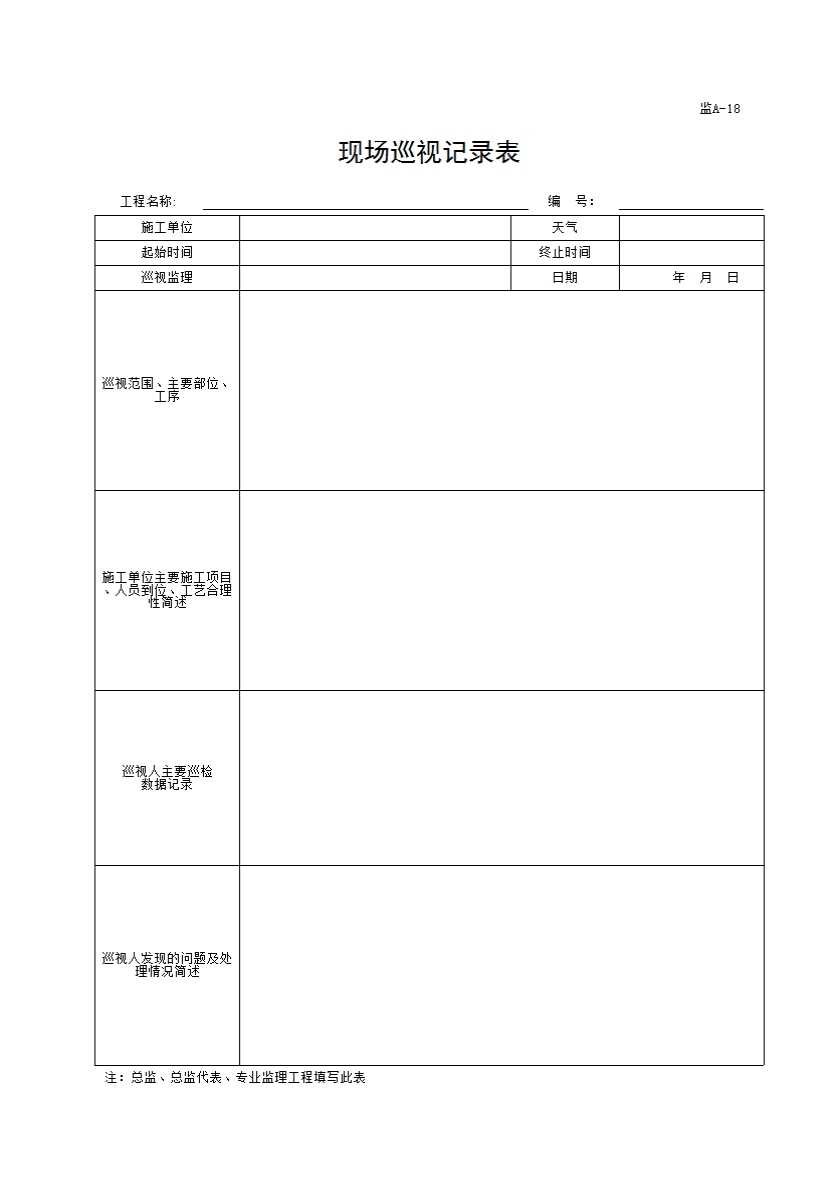 监A-18

现场巡视记录表

工程名称: 编 号:

| 施工单位 | | 天气 | |
|---|---|---|---|
| 起始时间 | | 终止时间 | |
| 巡视监理 | | 日期 | 年 月 日 |
| 巡视范围、主要部位、工序 | | | |
| 施工单位主要施工项目、人员到位、工艺合理性简述 | | | |
| 巡视人主要巡检数据记录 | | | |
| 巡视人发现的问题及处理情况简述 | | | |

注：总监、总监代表、专业监理工程填写此表